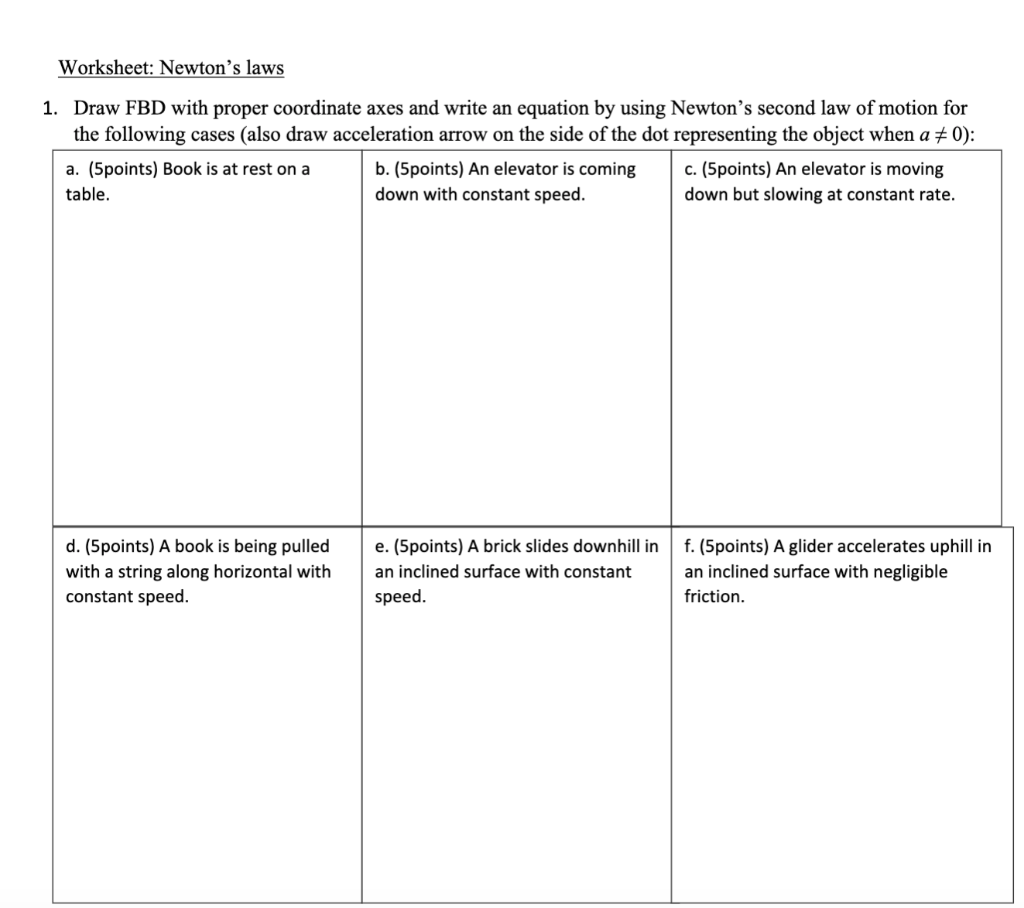 Worksheet: Newton's laws

1. Draw FBD with proper coordinate axes and write an equation by using Newton's second law of motion for the following cases (also draw acceleration arrow on the side of the dot representing the object when $a \neq 0$):

| a. (5points) Book is at rest on a table. | b. (5points) An elevator is coming down with constant speed. | c. (5points) An elevator is moving down but slowing at constant rate. |
|---|---|---|
| d. (5points) A book is being pulled with a string along horizontal with constant speed. | e. (5points) A brick slides downhill in an inclined surface with constant speed. | f. (5points) A glider accelerates uphill in an inclined surface with negligible friction. |